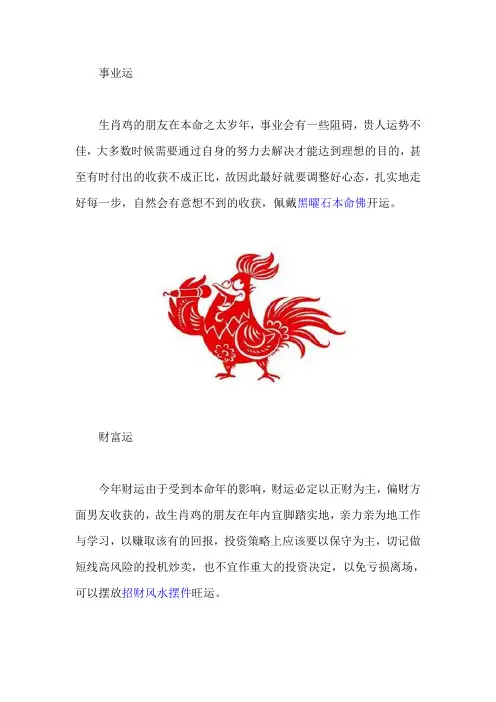 事业运

生肖鸡的朋友在本命之太岁年，事业会有一些阻碍，贵人运势不佳，大多数时候需要通过自身的努力去解决才能达到理想的目的，甚至有时付出的收获不成正比，故因此最好就要调整好心态，扎实地走好每一步，自然会有意想不到的收获，佩戴黑曜石本命佛开运。

财富运

今年财运由于受到本命年的影响，财运必定以正财为主，偏财方面男友收获的，故生肖鸡的朋友在年内宜脚踏实地，亲力亲为地工作与学习，以赚取该有的回报，投资策略上应该要以保守为主，切记做短线高风险的投机炒卖，也不宜作重大的投资决定，以免亏损离场，可以摆放招财风水摆件旺运。